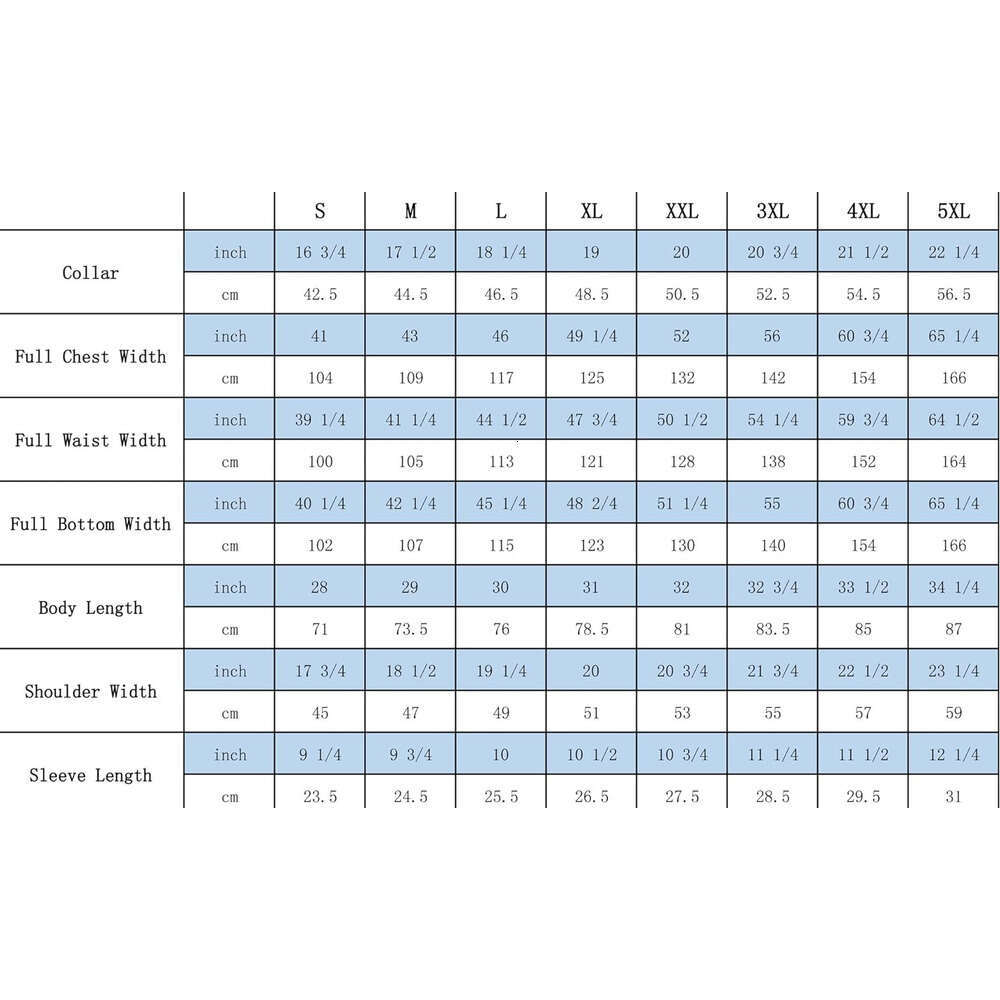 | | | S | M | L | XL | XXL | 3XL | 4XL | 5XL |
|---|---|---|---|---|---|---|---|---|---|
| Collar | inch | 16 3/4 | 17 1/2 | 18 1/4 | 19 | 20 | 20 3/4 | 21 1/2 | 22 1/4 |
| | cm | 42.5 | 44.5 | 46.5 | 48.5 | 50.5 | 52.5 | 54.5 | 56.5 |
| Full Chest Width | inch | 41 | 43 | 46 | 49 1/4 | 52 | 56 | 60 3/4 | 65 1/4 |
| | cm | 104 | 109 | 117 | 125 | 132 | 142 | 154 | 166 |
| Full Waist Width | inch | 39 1/4 | 41 1/4 | 44 1/2 | 47 3/4 | 50 1/2 | 54 1/4 | 59 3/4 | 64 1/2 |
| | cm | 100 | 105 | 113 | 121 | 128 | 138 | 152 | 164 |
| Full Bottom Width | inch | 40 1/4 | 42 1/4 | 45 1/4 | 48 2/4 | 51 1/4 | 55 | 60 3/4 | 65 1/4 |
| | cm | 102 | 107 | 115 | 123 | 130 | 140 | 154 | 166 |
| Body Length | inch | 28 | 29 | 30 | 31 | 32 | 32 3/4 | 33 1/2 | 34 1/4 |
| | cm | 71 | 73.5 | 76 | 78.5 | 81 | 83.5 | 85 | 87 |
| Shoulder Width | inch | 17 3/4 | 18 1/2 | 19 1/4 | 20 | 20 3/4 | 21 3/4 | 22 1/2 | 23 1/4 |
| | cm | 45 | 47 | 49 | 51 | 53 | 55 | 57 | 59 |
| Sleeve Length | inch | 9 1/4 | 9 3/4 | 10 | 10 1/2 | 10 3/4 | 11 1/4 | 11 1/2 | 12 1/4 |
| | cm | 23.5 | 24.5 | 25.5 | 26.5 | 27.5 | 28.5 | 29.5 | 31 |